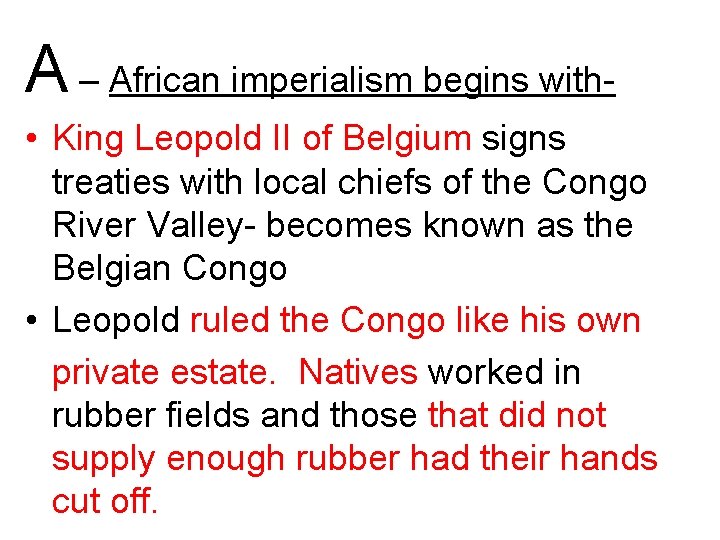 A – African imperialism begins with-

• King Leopold II of Belgium signs treaties with local chiefs of the Congo River Valley- becomes known as the Belgian Congo

• Leopold ruled the Congo like his own private estate. Natives worked in rubber fields and those that did not supply enough rubber had their hands cut off.